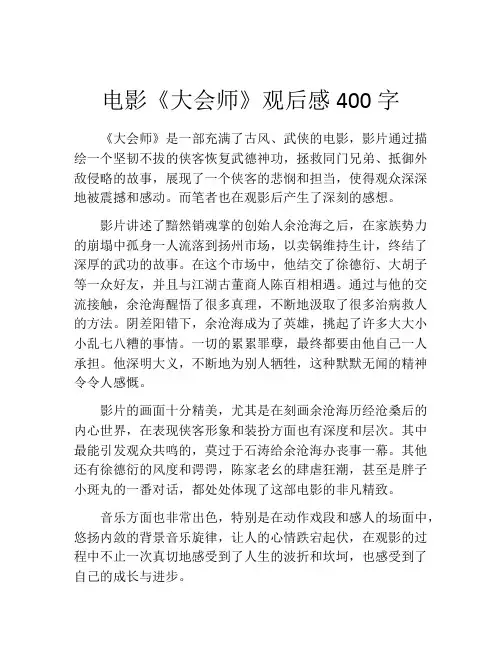 电影《大会师》观后感 400 字

《大会师》是一部充满了古风、武侠的电影，影片通过描绘一个坚韧不拔的侠客恢复武德神功，拯救同门兄弟、抵御外敌侵略的故事，展现了一个侠客的悲悯和担当，使得观众深深地被震撼和感动。而笔者也在观影后产生了深刻的感想。

影片讲述了黯然销魂掌的创始人余沧海之后，在家族势力的崩塌中孤身一人流落到扬州市场，以卖锅维持生计，终结了深厚的武功的故事。在这个市场中，他结交了徐德衍、大胡子等一众好友，并且与江湖古董商人陈百相相遇。通过与他的交流接触，余沧海醒悟了很多真理，不断地汲取了很多治病救人的方法。阴差阳错下，余沧海成为了英雄，挑起了许多大大小小乱七八糟的事情。一切的累累罪孽，最终都要由他自己一人承担。他深明大义，不断地为别人牺牲，这种默默无闻的精神令令人感慨。

影片的画面十分精美，尤其是在刻画余沧海历经沧桑后的内心世界，在表现侠客形象和装扮方面也有深度和层次。其中最能引发观众共鸣的，莫过于石涛给余沧海办丧事一幕。其他还有徐德衍的风度和谔谔，陈家老幺的肆虐狂潮，甚至是胖子小斑丸的一番对话，都处处体现了这部电影的非凡精致。

音乐方面也非常出色，特别是在动作戏段和感人的场面中，悠扬内敛的背景音乐旋律，让人的心情跌宕起伏，在观影的过程中不止一次真切地感受到了人生的波折和坎坷，也感受到了自己的成长与进步。